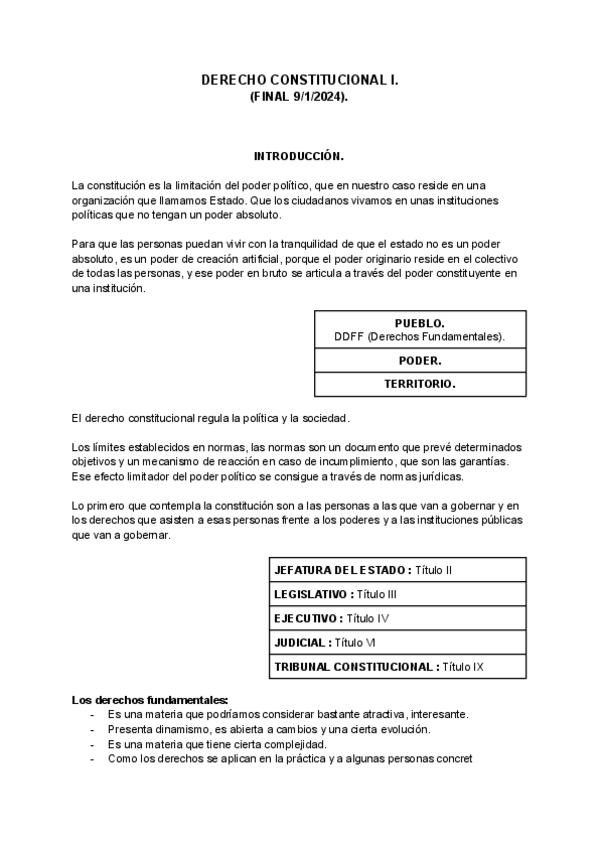 DERECHO CONSTITUCIONAL I.
(FINAL 9/1/2024).

INTRODUCCIÓN.

La constitución es la limitación del poder político, que en nuestro caso reside en una organización que llamamos Estado. Que los ciudadanos vivamos en unas instituciones políticas que no tengan un poder absoluto.

Para que las personas puedan vivir con la tranquilidad de que el estado no es un poder absoluto, es un poder de creación artificial, porque el poder originario reside en el colectivo de todas las personas, y ese poder en bruto se articula a través del poder constituyente en una institución.

| PUEBLO. DDFF (Derechos Fundamentales). |
|---|
| PODER. |
| TERRITORIO. |

El derecho constitucional regula la política y la sociedad.

Los límites establecidos en normas, las normas son un documento que prevé determinados objetivos y un mecanismo de reacción en caso de incumplimiento, que son las garantías. Ese efecto limitador del poder político se consigue a través de normas jurídicas.

Lo primero que contempla la constitución son a las personas a las que van a gobernar y en los derechos que asisten a esas personas frente a los poderes y a las instituciones públicas que van a gobernar.

| JEFATURA DEL ESTADO : Título II |
|---|
| LEGISLATIVO : Título III |
| EJECUTIVO : Título IV |
| JUDICIAL : Título VI |
| TRIBUNAL CONSTITUCIONAL : Título IX |

Los derechos fundamentales:
- Es una materia que podríamos considerar bastante atractiva, interesante.
- Presenta dinamismo, es abierta a cambios y una cierta evolución.
- Es una materia que tiene cierta complejidad.
- Como los derechos se aplican en la práctica y a algunas personas concret